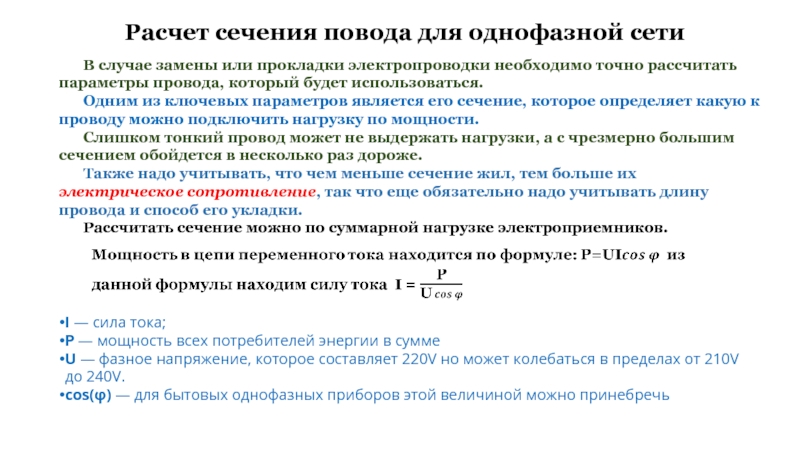 Расчет сечения повода для однофазной сети

В случае замены или прокладки электропроводки необходимо точно рассчитать параметры провода, который будет использоваться.

Одним из ключевых параметров является его сечение, которое определяет какую к проводу можно подключить нагрузку по мощности.

Слишком тонкий провод может не выдержать нагрузки, а с чрезмерно большим сечением обойдется в несколько раз дороже.

Также надо учитывать, что чем меньше сечение жил, тем больше их электрическое сопротивление, так что еще обязательно надо учитывать длину провода и способ его укладки.

Рассчитать сечение можно по суммарной нагрузке электроприемников.

Мощность в цепи переменного тока находится по формуле: $P=UI\cos\varphi$ из данной формулы находим силу тока $I = \frac{P}{U\cos\varphi}$

•I — сила тока;
•P — мощность всех потребителей энергии в сумме
•U — фазное напряжение, которое составляет 220V но может колебаться в пределах от 210V до 240V.
•cos(φ) — для бытовых однофазных приборов этой величиной можно принебречь